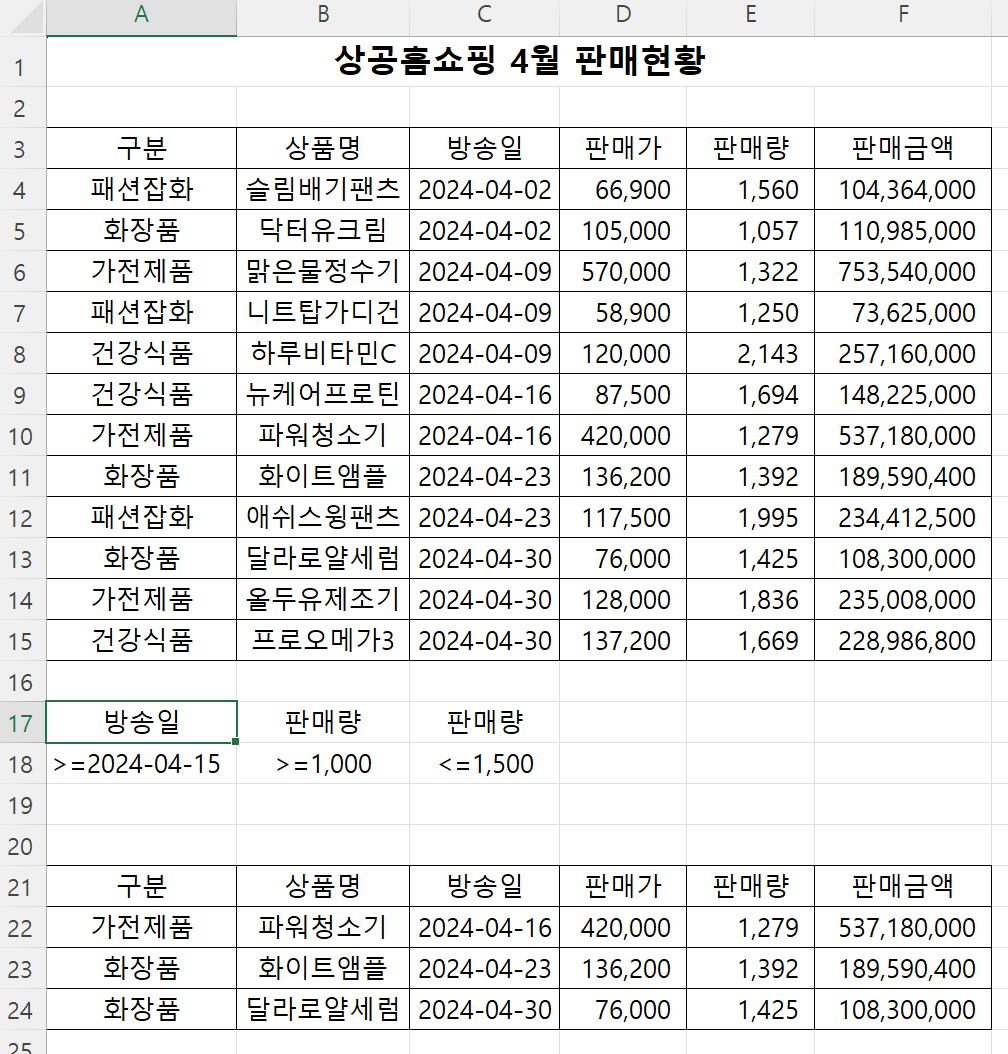 | | A | B | C | D | E | F |
|---|---|---|---|---|---|---|
| 1 | 상공홈쇼핑 4월 판매현황 | | | | | |
| 2 | | | | | | |
| 3 | 구분 | 상품명 | 방송일 | 판매가 | 판매량 | 판매금액 |
| 4 | 패션잡화 | 슬림배기팬츠 | 2024-04-02 | 66,900 | 1,560 | 104,364,000 |
| 5 | 화장품 | 닥터유크림 | 2024-04-02 | 105,000 | 1,057 | 110,985,000 |
| 6 | 가전제품 | 맑은물정수기 | 2024-04-09 | 570,000 | 1,322 | 753,540,000 |
| 7 | 패션잡화 | 니트탑가디건 | 2024-04-09 | 58,900 | 1,250 | 73,625,000 |
| 8 | 건강식품 | 하루비타민C | 2024-04-09 | 120,000 | 2,143 | 257,160,000 |
| 9 | 건강식품 | 뉴케어프로틴 | 2024-04-16 | 87,500 | 1,694 | 148,225,000 |
| 10 | 가전제품 | 파워청소기 | 2024-04-16 | 420,000 | 1,279 | 537,180,000 |
| 11 | 화장품 | 화이트앰플 | 2024-04-23 | 136,200 | 1,392 | 189,590,400 |
| 12 | 패션잡화 | 애쉬스윙팬츠 | 2024-04-23 | 117,500 | 1,995 | 234,412,500 |
| 13 | 화장품 | 달라로얄세럼 | 2024-04-30 | 76,000 | 1,425 | 108,300,000 |
| 14 | 가전제품 | 올두유제조기 | 2024-04-30 | 128,000 | 1,836 | 235,008,000 |
| 15 | 건강식품 | 프로오메가3 | 2024-04-30 | 137,200 | 1,669 | 228,986,800 |
| 16 | | | | | | |
| 17 | 방송일 | 판매량 | 판매량 | | | |
| 18 | >=2024-04-15 | >=1,000 | <=1,500 | | | |
| 19 | | | | | | |
| 20 | | | | | | |
| 21 | 구분 | 상품명 | 방송일 | 판매가 | 판매량 | 판매금액 |
| 22 | 가전제품 | 파워청소기 | 2024-04-16 | 420,000 | 1,279 | 537,180,000 |
| 23 | 화장품 | 화이트앰플 | 2024-04-23 | 136,200 | 1,392 | 189,590,400 |
| 24 | 화장품 | 달라로얄세럼 | 2024-04-30 | 76,000 | 1,425 | 108,300,000 |
| 25 | | | | | | |